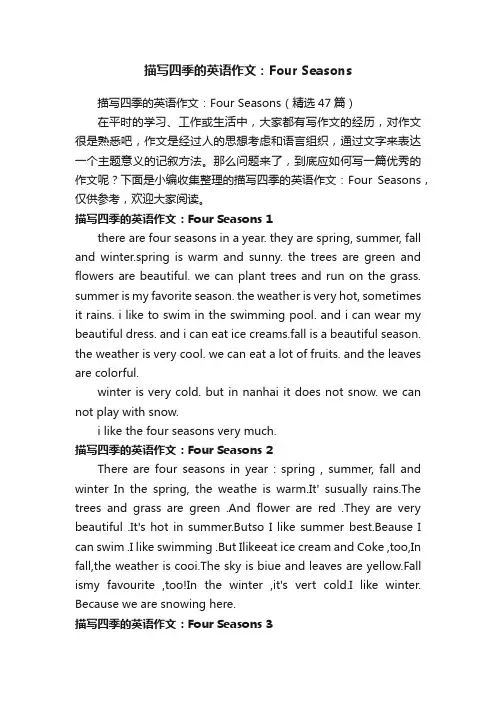 描写四季的英语作文：Four Seasons

描写四季的英语作文：Four Seasons（精选47篇）

在平时的学习、工作或生活中，大家都有写作文的经历，对作文很是熟悉吧，作文是经过人的思想考虑和语言组织，通过文字来表达一个主题意义的记叙方法。那么问题来了，到底应如何写一篇优秀的作文呢？下面是小编收集整理的描写四季的英语作文：Four Seasons，仅供参考，欢迎大家阅读。

描写四季的英语作文：Four Seasons 1

there are four seasons in a year. they are spring, summer, fall and winter.spring is warm and sunny. the trees are green and flowers are beautiful. we can plant trees and run on the grass. summer is my favorite season. the weather is very hot, sometimes it rains. i like to swim in the swimming pool. and i can wear my beautiful dress. and i can eat ice creams.fall is a beautiful season. the weather is very cool. we can eat a lot of fruits. and the leaves are colorful.

winter is very cold. but in nanhai it does not snow. we can not play with snow.

i like the four seasons very much.

描写四季的英语作文：Four Seasons 2

There are four seasons in year : spring , summer, fall and winter In the spring, the weathe is warm.It' susually rains.The trees and grass are green .And flower are red .They are very beautiful .It's hot in summer.Butso I like summer best.Beause I can swim .I like swimming .But Ilikeeat ice cream and Coke ,too,In fall,the weather is cooi.The sky is biue and leaves are yellow.Fall ismy favourite ,too!In the winter ,it's vert cold.I like winter. Because we are snowing here.

描写四季的英语作文：Four Seasons 3